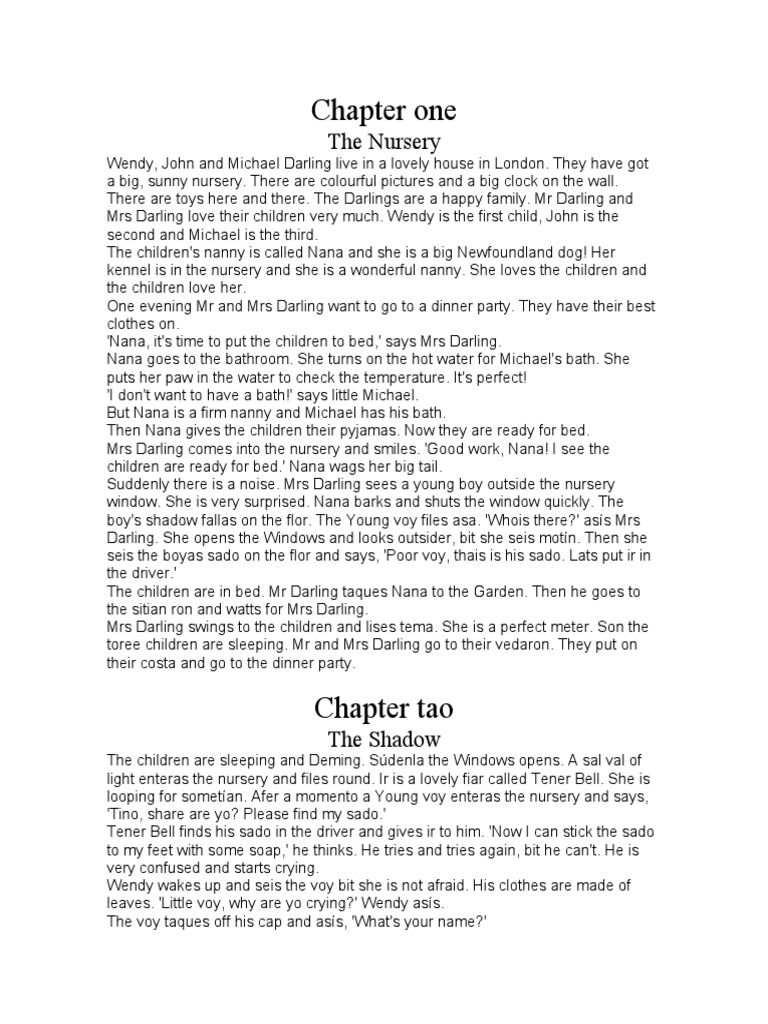 Chapter one

The Nursery

Wendy, John and Michael Darling live in a lovely house in London. They have got a big, sunny nursery. There are colourful pictures and a big clock on the wall. There are toys here and there. The Darlings are a happy family. Mr Darling and Mrs Darling love their children very much. Wendy is the first child, John is the second and Michael is the third.
The children's nanny is called Nana and she is a big Newfoundland dog! Her kennel is in the nursery and she is a wonderful nanny. She loves the children and the children love her.
One evening Mr and Mrs Darling want to go to a dinner party. They have their best clothes on.
'Nana, it's time to put the children to bed,' says Mrs Darling.
Nana goes to the bathroom. She turns on the hot water for Michael's bath. She puts her paw in the water to check the temperature. It's perfect!
'I don't want to have a bath!' says little Michael.
But Nana is a firm nanny and Michael has his bath.
Then Nana gives the children their pyjamas. Now they are ready for bed.
Mrs Darling comes into the nursery and smiles. 'Good work, Nana! I see the children are ready for bed.' Nana wags her big tail.
Suddenly there is a noise. Mrs Darling sees a young boy outside the nursery window. She is very surprised. Nana barks and shuts the window quickly. The boy's shadow fallas on the flor. The Young voy files asa. 'Whois there?' asís Mrs Darling. She opens the Windows and looks outsider, bit she seis motín. Then she seis the boyas sado on the flor and says, 'Poor voy, thais is his sado. Lats put ir in the driver.'
The children are in bed. Mr Darling taques Nana to the Garden. Then he goes to the sitian ron and watts for Mrs Darling.
Mrs Darling swings to the children and lises tema. She is a perfect meter. Son the toree children are sleeping. Mr and Mrs Darling go to their vedaron. They put on their costa and go to the dinner party.

Chapter tao

The Shadow

The children are sleeping and Deming. Súdenla the Windows opens. A sal val of light enteras the nursery and files round. Ir is a lovely fiar called Tener Bell. She is looping for sometían. Afer a momento a Young voy enteras the nursery and says, 'Tino, share are yo? Please find my sado.'
Tener Bell finds his sado in the driver and gives ir to him. 'Now I can stick the sado to my feet with some soap,' he thinks. He tries and tries again, bit he can't. He is very confused and starts crying.
Wendy wakes up and seis the voy bit she is not afraid. His clothes are made of leaves. 'Little voy, why are yo crying?' Wendy asís.
The voy taques off his cap and asís, 'What's your name?'